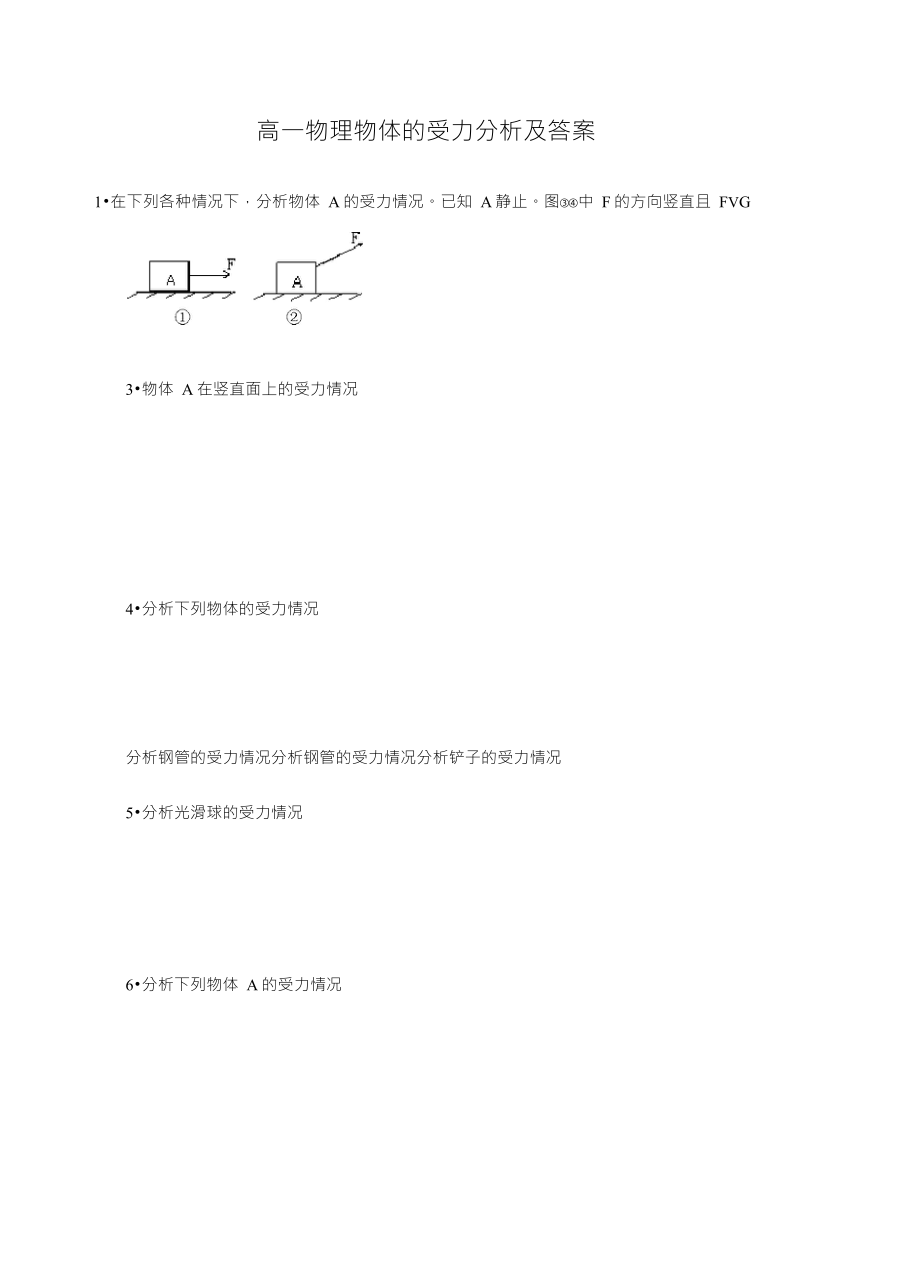 高一物理物体的受力分析及答案

1•在下列各种情况下，分析物体 A 的受力情况。已知 A 静止。图③④中 F 的方向竖直且 FVG

A F A F
① ②

3•物体 A 在竖直面上的受力情况

4•分析下列物体的受力情况

分析钢管的受力情况分析钢管的受力情况分析铲子的受力情况

5•分析光滑球的受力情况

6•分析下列物体 A 的受力情况